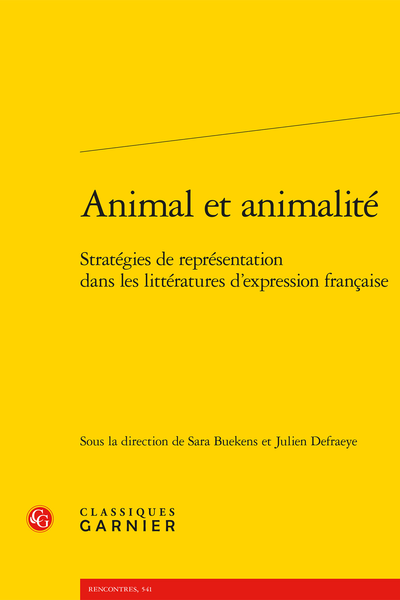 Animal et animalité

Stratégies de représentation dans les littératures d'expression française

Sous la direction de Sara Buekens et Julien Defraeye

CG

CLASSIQUES GARNIER

RENCONTRES, 541